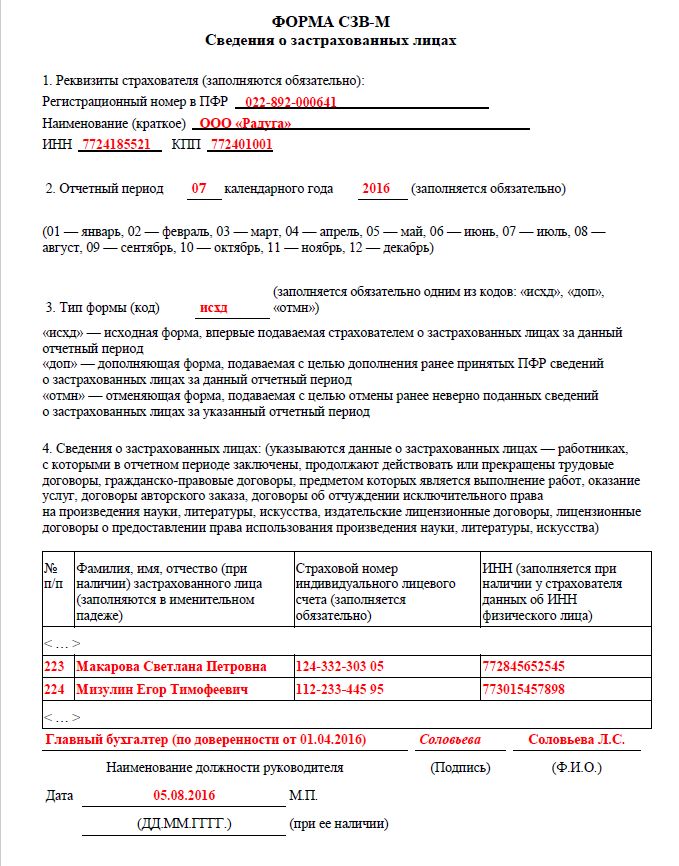 ФОРМА СЗВ-М
Сведения о застрахованных лицах

1. Реквизиты страхователя (заполняются обязательно):
Регистрационный номер в ПФР 022-892-000641
Наименование (краткое) ООО «Радуга»
ИНН 7724185521 КПП 772401001

2. Отчетный период 07 календарного года 2016 (заполняется обязательно)

(01 — январь, 02 — февраль, 03 — март, 04 — апрель, 05 — май, 06 — июнь, 07 — июль, 08 — август, 09 — сентябрь, 10 — октябрь, 11 — ноябрь, 12 — декабрь)

3. Тип формы (код) исхд (заполняется обязательно одним из кодов: «исхд», «доп», «отмн»)

«исхд» — исходная форма, впервые подаваемая страхователем о застрахованных лицах за данный отчетный период
«доп» — дополняющая форма, подаваемая с целью дополнения ранее принятых ПФР сведений о застрахованных лицах за данный отчетный период
«отмн» — отменяющая форма, подаваемая с целью отмены ранее неверно поданных сведений о застрахованных лицах за указанный отчетный период

4. Сведения о застрахованных лицах: (указываются данные о застрахованных лицах — работниках, с которыми в отчетном периоде заключены, продолжают действовать или прекращены трудовые договоры, гражданско-правовые договоры, предметом которых является выполнение работ, оказание услуг, договоры авторского заказа, договоры об отчуждении исключительного права на произведения науки, литературы, искусства, издательские лицензионные договоры, лицензионные договоры о предоставлении права использования произведения науки, литературы, искусства)

| № п/п | Фамилия, имя, отчество (при наличии) застрахованного лица (заполняются в именительном падеже) | Страховой номер индивидуального лицевого счета (заполняется обязательно) | ИНН (заполняется при наличии у страхователя данных об ИНН физического лица) |
|---|---|---|---|
| <…> | | | |
| 223 | Макарова Светлана Петровна | 124-332-303 05 | 772845652545 |
| 224 | Мизулин Егор Тимофеевич | 112-233-445 95 | 773015457898 |
| <…> | | | |

Главный бухгалтер (по доверенности от 01.04.2016) Соловьева Соловьева Л.С.
Наименование должности руководителя (Подпись) (Ф.И.О.)

Дата 05.08.2016 М.П.
(ДД.ММ.ГГГГ.) (при ее наличии)